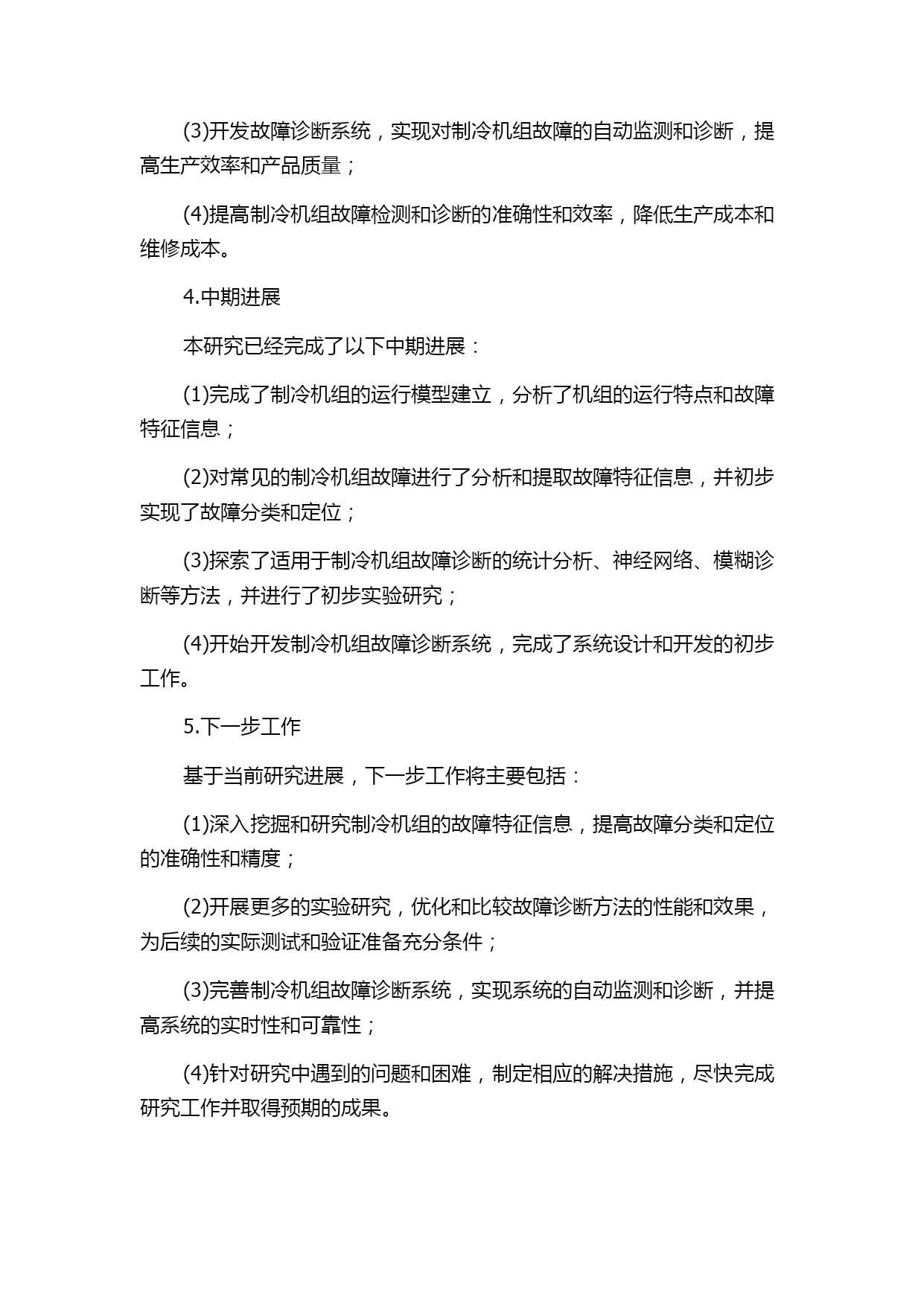 (3)开发故障诊断系统，实现对制冷机组故障的自动监测和诊断，提高生产效率和产品质量；

(4)提高制冷机组故障检测和诊断的准确性和效率，降低生产成本和维修成本。

4.中期进展

本研究已经完成了以下中期进展：

(1)完成了制冷机组的运行模型建立，分析了机组的运行特点和故障特征信息；

(2)对常见的制冷机组故障进行了分析和提取故障特征信息，并初步实现了故障分类和定位；

(3)探索了适用于制冷机组故障诊断的统计分析、神经网络、模糊诊断等方法，并进行了初步实验研究；

(4)开始开发制冷机组故障诊断系统，完成了系统设计和开发的初步工作。

5.下一步工作

基于当前研究进展，下一步工作将主要包括：

(1)深入挖掘和研究制冷机组的故障特征信息，提高故障分类和定位的准确性和精度；

(2)开展更多的实验研究，优化和比较故障诊断方法的性能和效果，为后续的实际测试和验证准备充分条件；

(3)完善制冷机组故障诊断系统，实现系统的自动监测和诊断，并提高系统的实时性和可靠性；

(4)针对研究中遇到的问题和困难，制定相应的解决措施，尽快完成研究工作并取得预期的成果。